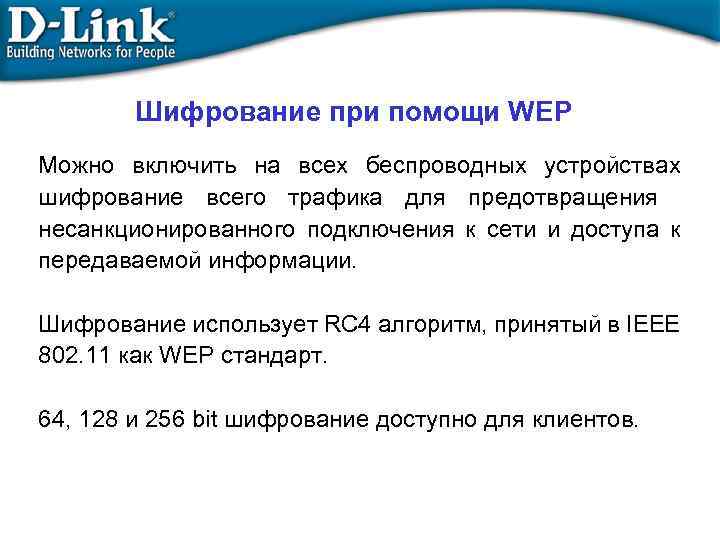 D-Link®
Building Networks for People

Шифрование при помощи WEP

Можно включить на всех беспроводных устройствах шифрование всего трафика для предотвращения несанкционированного подключения к сети и доступа к передаваемой информации.

Шифрование использует RC4 алгоритм, принятый в IEEE 802.11 как WEP стандарт.

64, 128 и 256 bit шифрование доступно для клиентов.